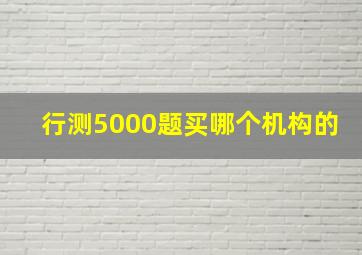 行测5000题买哪个机构的